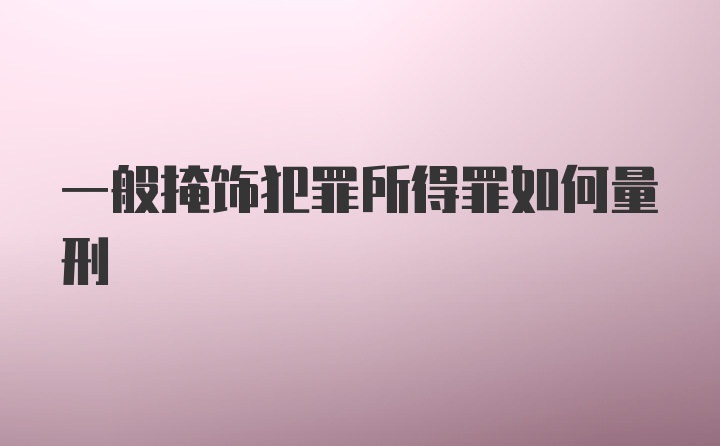 一般掩饰犯罪所得罪如何量刑